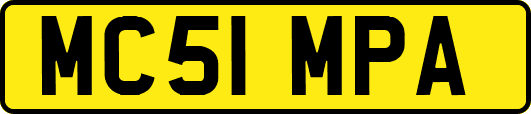 MC51 MPA